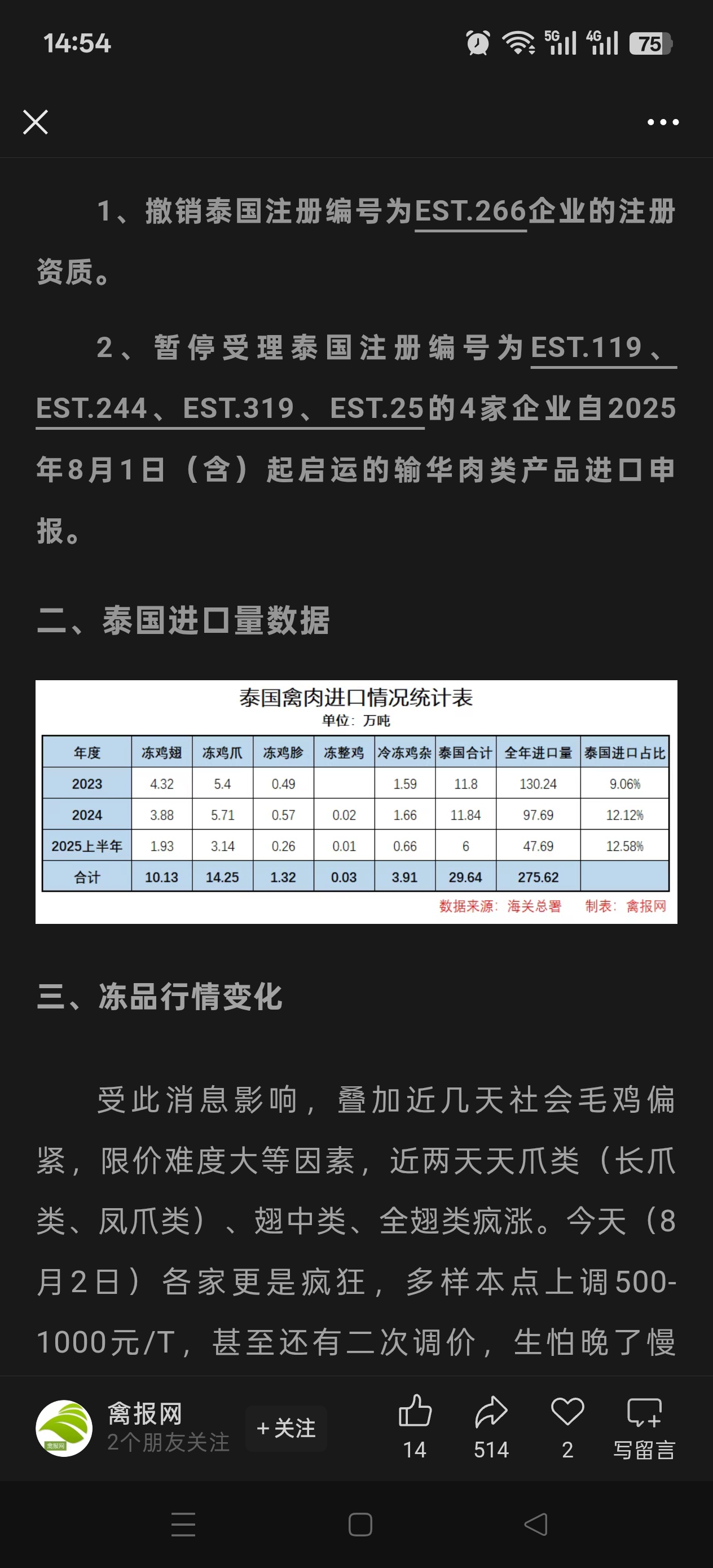 14:54

5G 4G 75

1、撤销泰国注册编号为EST.266企业的注册资质。

2、暂停受理泰国注册编号为EST.119、EST.244、EST.319、EST.25的4家企业自2025年8月1日（含）起启运的输华肉类产品进口申报。

二、泰国进口量数据

泰国禽肉进口情况统计表
单位：万吨

| 年度 | 冻鸡翅 | 冻鸡爪 | 冻鸡胗 | 冻整鸡 | 冷冻鸡杂 | 泰国合计 | 全年进口量 | 泰国进口占比 |
|---|---|---|---|---|---|---|---|---|
| 2023 | 4.32 | 5.4 | 0.49 |  | 1.59 | 11.8 | 130.24 | 9.06% |
| 2024 | 3.88 | 5.71 | 0.57 | 0.02 | 1.66 | 11.84 | 97.69 | 12.12% |
| 2025上半年 | 1.93 | 3.14 | 0.26 | 0.01 | 0.66 | 6 | 47.69 | 12.58% |
| 合计 | 10.13 | 14.25 | 1.32 | 0.03 | 3.91 | 29.64 | 275.62 |  |

数据来源：海关总署　制表：禽报网

三、冻品行情变化

受此消息影响，叠加近几天社会毛鸡偏紧，限价难度大等因素，近两天天爪类（长爪类、凤爪类）、翅中类、全翅类疯涨。今天（8月2日）各家更是疯狂，多样本点上调500-1000元/T，甚至还有二次调价，生怕晚了慢

禽报网
2个朋友关注
+关注
14
514
2
写留言